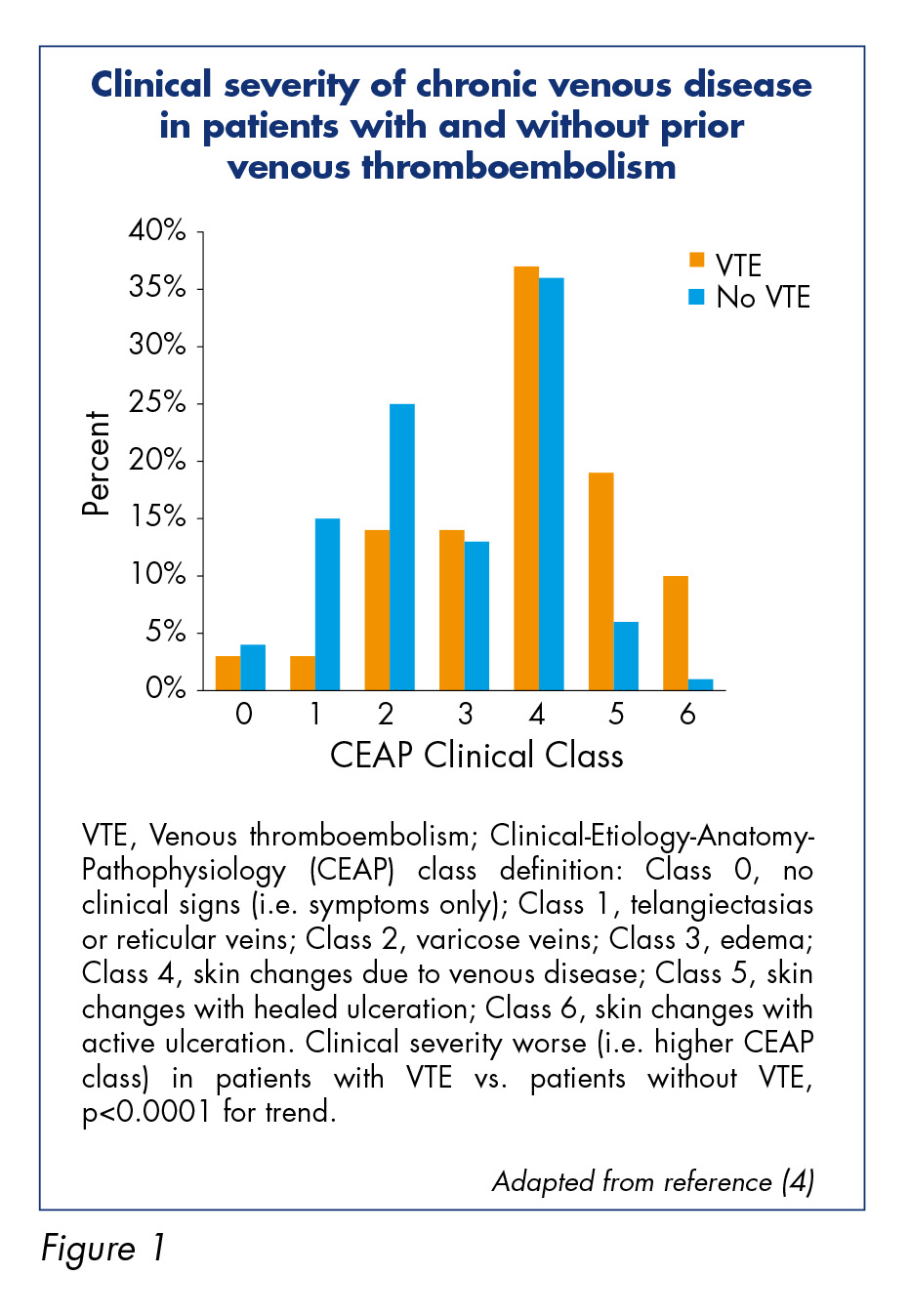 Clinical severity of chronic venous disease in patients with and without prior venous thromboembolism

40%
35%
30%
25%
20%
15%
10%
5%
0%

Percent

VTE
No VTE

0 1 2 3 4 5 6

CEAP Clinical Class

VTE, Venous thromboembolism; Clinical-Etiology-Anatomy-Pathophysiology (CEAP) class definition: Class 0, no clinical signs (i.e. symptoms only); Class 1, telangiectasias or reticular veins; Class 2, varicose veins; Class 3, edema; Class 4, skin changes due to venous disease; Class 5, skin changes with healed ulceration; Class 6, skin changes with active ulceration. Clinical severity worse (i.e. higher CEAP class) in patients with VTE vs. patients without VTE, p<0.0001 for trend.

Adapted from reference (4)

Figure 1